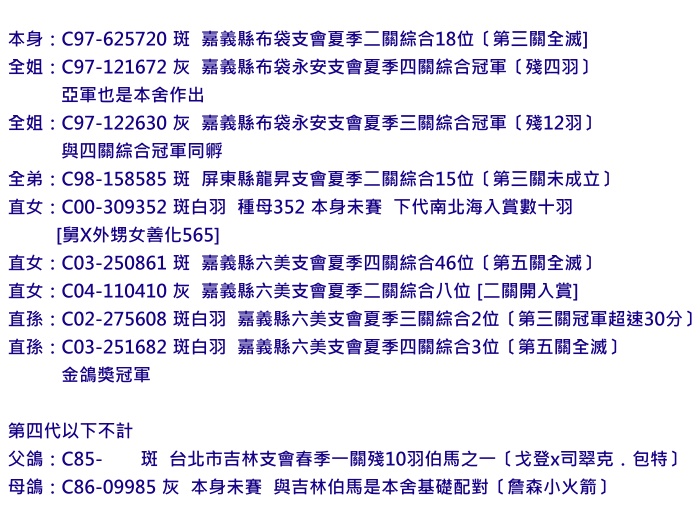 本身：C97-625720 斑 嘉義縣布袋支會夏季二關綜合18位〔第三關全滅]

全姐：C97-121672 灰 嘉義縣布袋永安支會夏季四關綜合冠軍〔殘四羽〕

亞軍也是本舍作出

全姐：C97-122630 灰 嘉義縣布袋永安支會夏季三關綜合冠軍〔殘12羽〕

與四關綜合冠軍同孵

全弟：C98-158585 斑 屏東縣龍昇支會夏季二關綜合15位〔第三關未成立〕

直女：C00-309352 斑白羽 種母352 本身未賽 下代南北海入賞數十羽

[舅X外甥女善化565]

直女：C03-250861 斑 嘉義縣六美支會夏季四關綜合46位〔第五關全滅〕

直女：C04-110410 灰 嘉義縣六美支會夏季二關綜合八位 [二關開入賞]

直孫：C02-275608 斑白羽 嘉義縣六美支會夏季三關綜合2位〔第三關冠軍超速30分〕

直孫：C03-251682 斑白羽 嘉義縣六美支會夏季四關綜合3位〔第五關全滅〕

金鴿獎冠軍

第四代以下不計

父鴿：C85- 斑 台北市吉林支會春季一關殘10羽伯馬之一〔戈登x司翠克．包特〕

母鴿：C86-09985 灰 本身未賽 與吉林伯馬是本舍基礎配對〔詹森小火箭〕